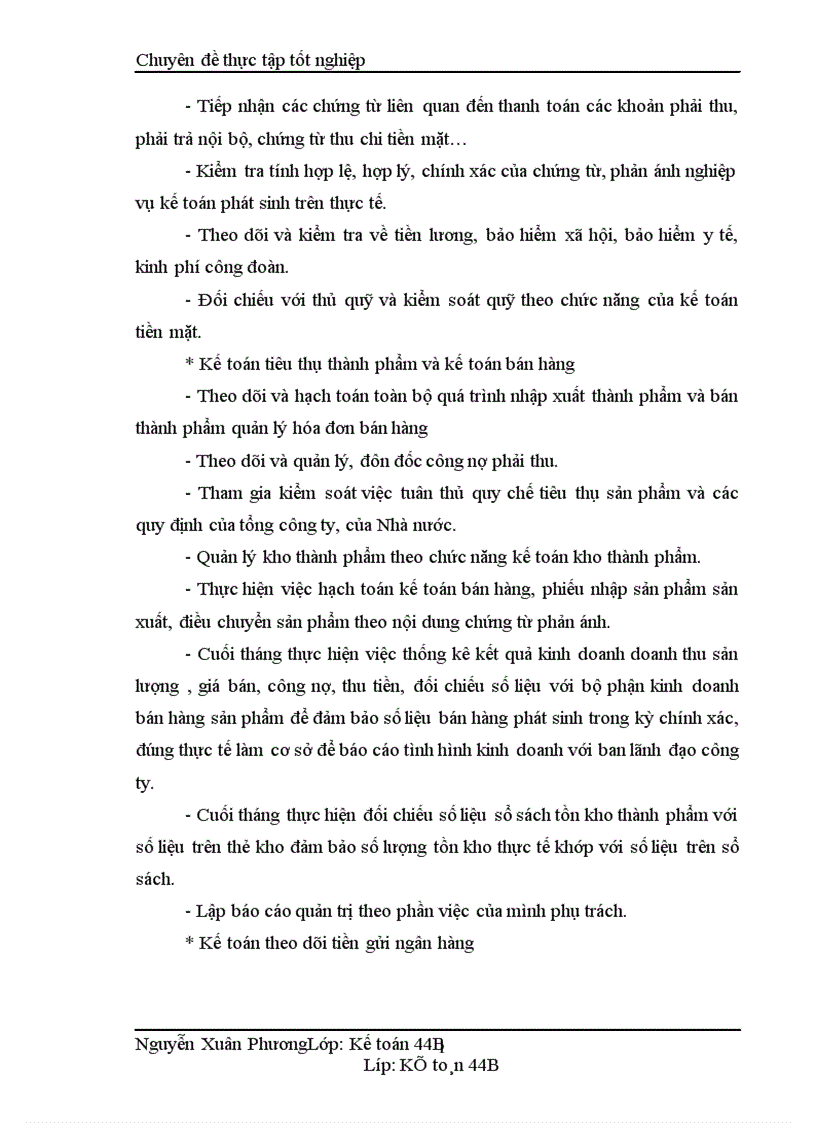 Chuyên đề thực tập tốt nghiệp

- Tiếp nhận các chứng từ liên quan đến thanh toán các khoản phải thu, phải trả nội bộ, chứng từ thu chi tiền mặt…

- Kiểm tra tính hợp lệ, hợp lý, chính xác của chứng từ, phản ánh nghiệp vụ kế toán phát sinh trên thực tế.

- Theo dõi và kiểm tra về tiền lương, bảo hiểm xã hội, bảo hiểm y tế, kinh phí công đoàn.

- Đối chiếu với thủ quỹ và kiểm soát quỹ theo chức năng của kế toán tiền mặt.

* Kế toán tiêu thụ thành phẩm và kế toán bán hàng

- Theo dõi và hạch toán toàn bộ quá trình nhập xuất thành phẩm và bán thành phẩm quản lý hóa đơn bán hàng

- Theo dõi và quản lý, đôn đốc công nợ phải thu.

- Tham gia kiểm soát việc tuân thủ quy chế tiêu thụ sản phẩm và các quy định của tổng công ty, của Nhà nước.

- Quản lý kho thành phẩm theo chức năng kế toán kho thành phẩm.

- Thực hiện việc hạch toán kế toán bán hàng, phiếu nhập sản phẩm sản xuất, điều chuyển sản phẩm theo nội dung chứng từ phản ánh.

- Cuối tháng thực hiện việc thống kê kết quả kinh doanh doanh thu sản lượng , giá bán, công nợ, thu tiền, đối chiếu số liệu với bộ phận kinh doanh bán hàng sản phẩm để đảm bảo số liệu bán hàng phát sinh trong kỳ chính xác, đúng thực tế làm cơ sở để báo cáo tình hình kinh doanh với ban lãnh đạo công ty.

- Cuối tháng thực hiện đối chiếu số liệu sổ sách tồn kho thành phẩm với số liệu trên thẻ kho đảm bảo số lượng tồn kho thực tế khớp với số liệu trên sổ sách.

- Lập báo cáo quản trị theo phần việc của mình phụ trách.

* Kế toán theo dõi tiền gửi ngân hàng

Nguyễn Xuân PhươngLớp: Kế toán 44B
Líp: KÕ to¸n 44B